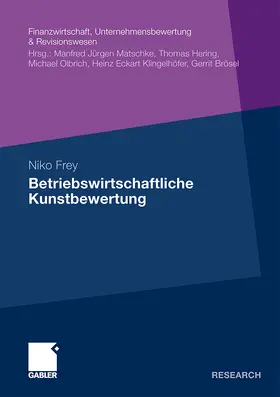 Finanzwirtschaft, Unternehmensbewertung & Revisionswesen
Hrsg.: Manfred Jürgen Matschke, Thomas Hering, Michael Olbrich, Heinz Eckart Klingelhöfer, Gerrit Brösel

Niko Frey

Betriebswirtschaftliche Kunstbewertung

GABLER

RESEARCH